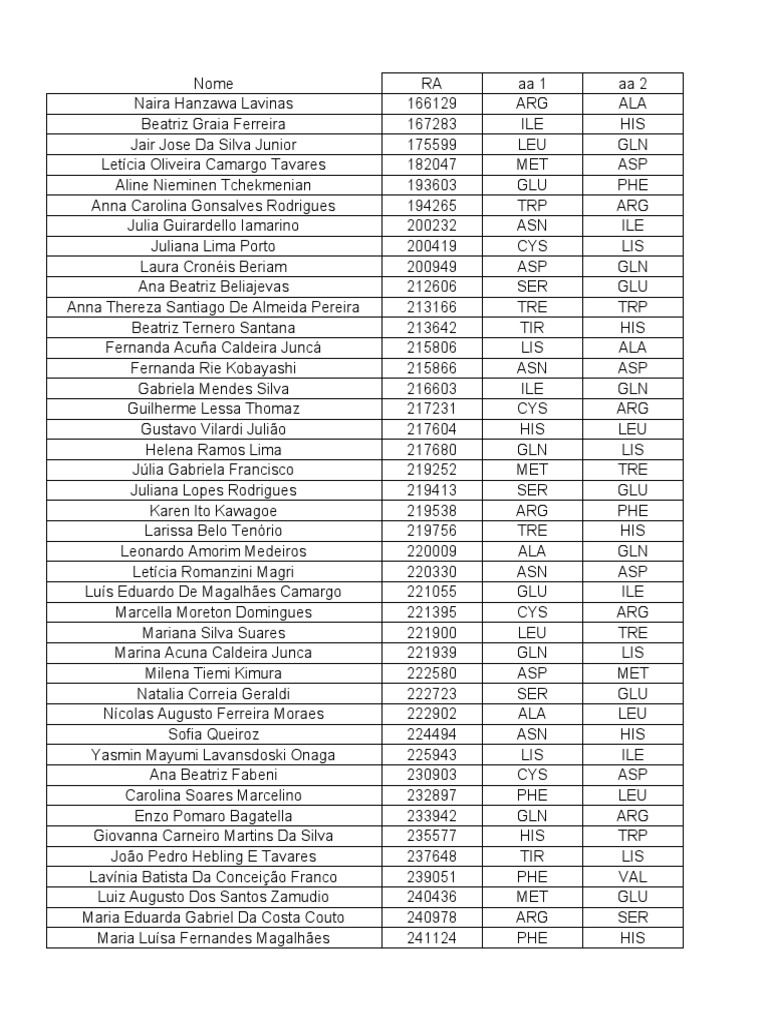 | Nome | RA | aa 1 | aa 2 |
|---|---|---|---|
| Naira Hanzawa Lavinas | 166129 | ARG | ALA |
| Beatriz Graia Ferreira | 167283 | ILE | HIS |
| Jair Jose Da Silva Junior | 175599 | LEU | GLN |
| Letícia Oliveira Camargo Tavares | 182047 | MET | ASP |
| Aline Nieminen Tchekmenian | 193603 | GLU | PHE |
| Anna Carolina Gonsalves Rodrigues | 194265 | TRP | ARG |
| Julia Guirardello Iamarino | 200232 | ASN | ILE |
| Juliana Lima Porto | 200419 | CYS | LIS |
| Laura Cronéis Beriam | 200949 | ASP | GLN |
| Ana Beatriz Beliajevas | 212606 | SER | GLU |
| Anna Thereza Santiago De Almeida Pereira | 213166 | TRE | TRP |
| Beatriz Ternero Santana | 213642 | TIR | HIS |
| Fernanda Acuña Caldeira Juncá | 215806 | LIS | ALA |
| Fernanda Rie Kobayashi | 215866 | ASN | ASP |
| Gabriela Mendes Silva | 216603 | ILE | GLN |
| Guilherme Lessa Thomaz | 217231 | CYS | ARG |
| Gustavo Vilardi Julião | 217604 | HIS | LEU |
| Helena Ramos Lima | 217680 | GLN | LIS |
| Júlia Gabriela Francisco | 219252 | MET | TRE |
| Juliana Lopes Rodrigues | 219413 | SER | GLU |
| Karen Ito Kawagoe | 219538 | ARG | PHE |
| Larissa Belo Tenório | 219756 | TRE | HIS |
| Leonardo Amorim Medeiros | 220009 | ALA | GLN |
| Letícia Romanzini Magri | 220330 | ASN | ASP |
| Luís Eduardo De Magalhães Camargo | 221055 | GLU | ILE |
| Marcella Moreton Domingues | 221395 | CYS | ARG |
| Mariana Silva Suares | 221900 | LEU | TRE |
| Marina Acuna Caldeira Junca | 221939 | GLN | LIS |
| Milena Tiemi Kimura | 222580 | ASP | MET |
| Natalia Correia Geraldi | 222723 | SER | GLU |
| Nícolas Augusto Ferreira Moraes | 222902 | ALA | LEU |
| Sofia Queiroz | 224494 | ASN | HIS |
| Yasmin Mayumi Lavansdoski Onaga | 225943 | LIS | ILE |
| Ana Beatriz Fabeni | 230903 | CYS | ASP |
| Carolina Soares Marcelino | 232897 | PHE | LEU |
| Enzo Pomaro Bagatella | 233942 | GLN | ARG |
| Giovanna Carneiro Martins Da Silva | 235577 | HIS | TRP |
| João Pedro Hebling E Tavares | 237648 | TIR | LIS |
| Lavínia Batista Da Conceição Franco | 239051 | PHE | VAL |
| Luiz Augusto Dos Santos Zamudio | 240436 | MET | GLU |
| Maria Eduarda Gabriel Da Costa Couto | 240978 | ARG | SER |
| Maria Luísa Fernandes Magalhães | 241124 | PHE | HIS |